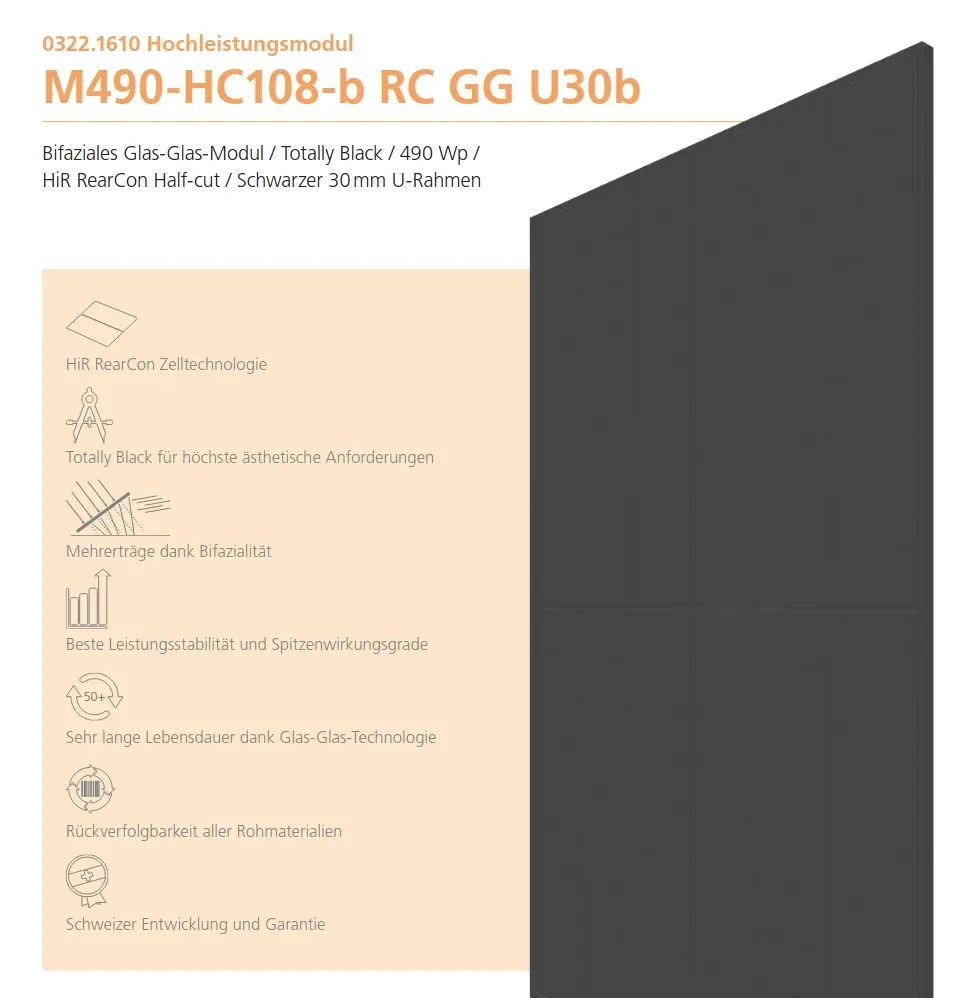 0322.1610 Hochleistungsmodul
M490-HC108-b RC GG U30b

Bifaziales Glas-Glas-Modul / Totally Black / 490 Wp / HiR RearCon Half-cut / Schwarzer 30 mm U-Rahmen

HiR RearCon Zelltechnologie

Totally Black für höchste ästhetische Anforderungen

Mehrerträge dank Bifazialität

Beste Leistungsstabilität und Spitzenwirkungsgrade

50+

Sehr lange Lebensdauer dank Glas-Glas-Technologie

Rückverfolgbarkeit aller Rohmaterialien

Schweizer Entwicklung und Garantie